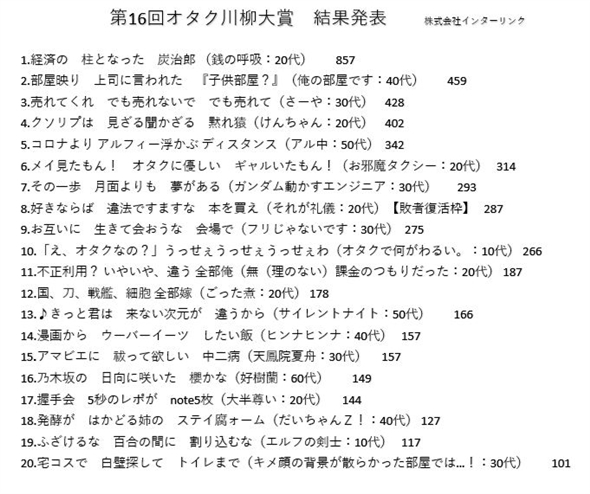 第16回オタク川柳大賞　結果発表　株式会社インターリンク

1.経済の　柱となった　炭治郎（銭の呼吸：20代）　857
2.部屋映り　上司に言われた　『子供部屋？』（俺の部屋です：40代）　459
3.売れてくれ　でも売れないで　でも売れて（さーや：30代）　428
4.クソリプは　見ざる聞かざる　黙れ猿（けんちゃん：20代）　402
5.コロナより アルフィー浮かぶ ディスタンス（アル中：50代）　342
6.メイ見たもん！　オタクに優しい　ギャルいたもん！（お邪魔タクシー：20代）　314
7.その一歩　月面よりも　夢がある（ガンダム動かすエンジニア：30代）　293
8.好きならば　違法ですますな　本を買え（それが礼儀：20代）【敗者復活枠】　287
9.お互いに　生きて会おうな　会場で（フリじゃないです：30代）　275
10.「え、オタクなの？」うっせぇうっせぇうっせぇわ（オタクで何がわるい。：10代）　266
11.不正利用？ いやいや、違う 全部俺（無（理のない）課金のつもりだった：20代）　187
12.国、刀、戦艦、細胞 全部嫁（ごった煮：20代）　178
13.♪きっと君は　来ない次元が　違うから（サイレントナイト：50代）　166
14.漫画から　ウーバーイーツ　したい飯（ヒンナヒンナ：40代）　157
15.アマビエに　祓って欲しい　中二病（天鳳院夏舟：30代）　157
16.乃木坂の　日向に咲いた　櫻かな（好樹蘭：60代）　149
17.握手会　5秒のレポが　note5枚（大半尊い：20代）　144
18.発酵が　はかどる姉の　ステイ腐ォーム（だいちゃんZ！：40代）　127
19.ふざけるな　百合の間に　割り込むな（エルフの剣士：10代）　117
20.宅コスで　白壁探して　トイレまで（キメ顔の背景が散らかった部屋では…！：30代）　101